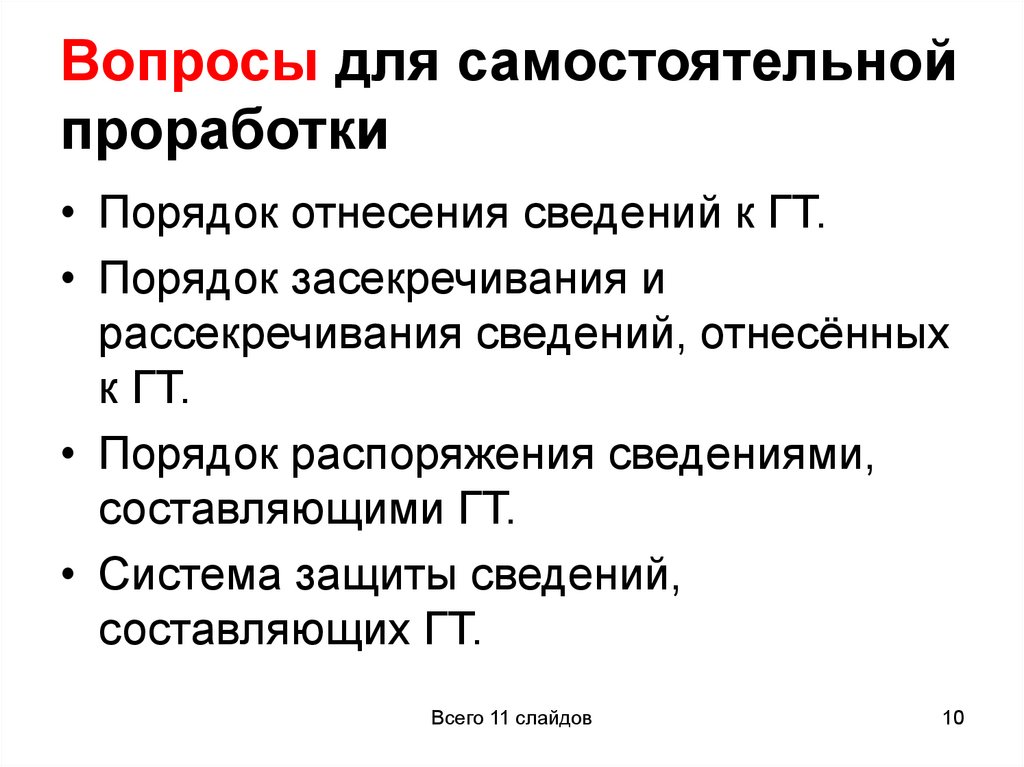 Вопросы для самостоятельной проработки

• Порядок отнесения сведений к ГТ.
• Порядок засекречивания и рассекречивания сведений, отнесённых к ГТ.
• Порядок распоряжения сведениями, составляющими ГТ.
• Система защиты сведений, составляющих ГТ.

Всего 11 слайдов

10